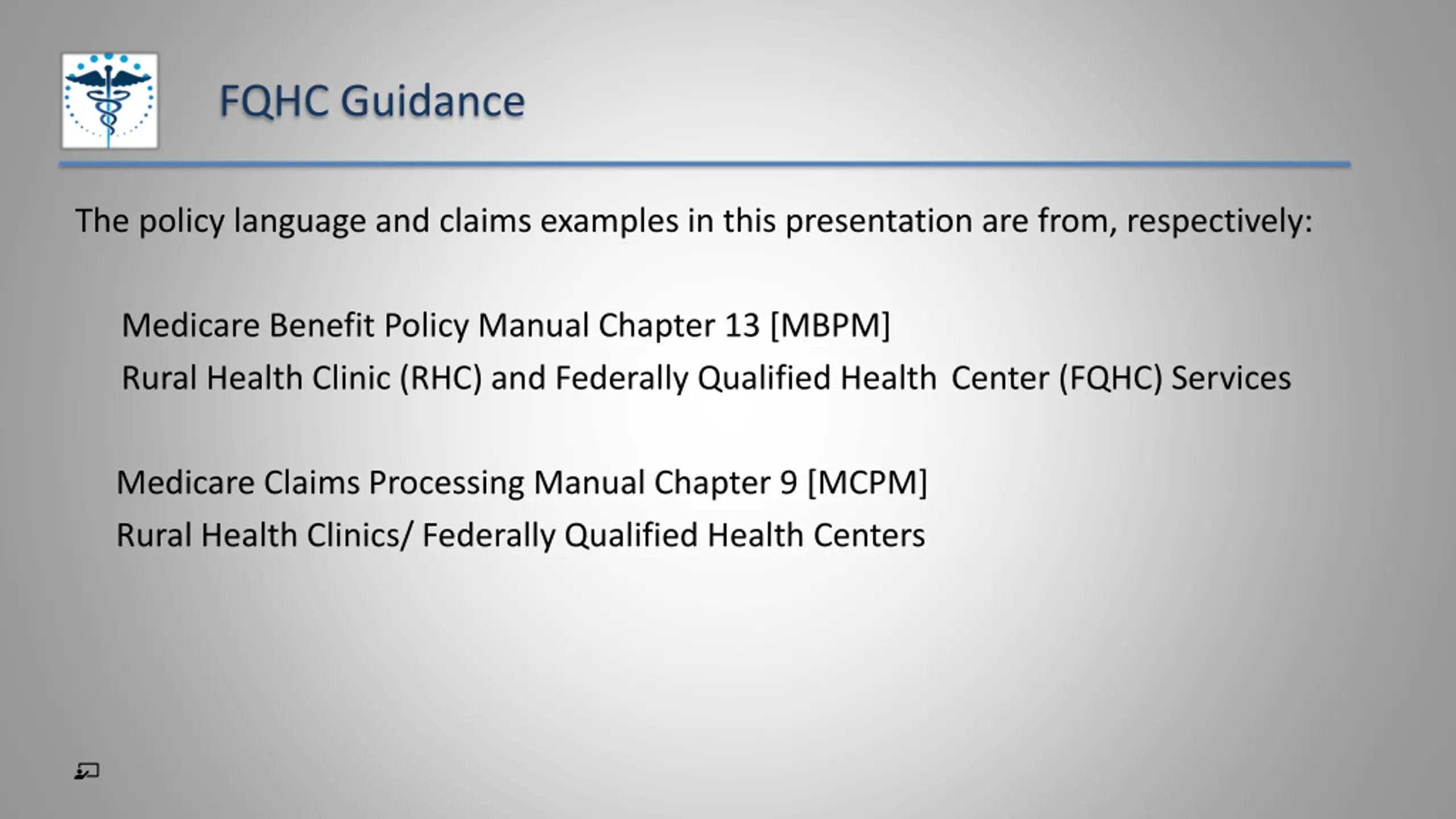 FQHC Guidance

The policy language and claims examples in this presentation are from, respectively:

Medicare Benefit Policy Manual Chapter 13 [MBPM]
Rural Health Clinic (RHC) and Federally Qualified Health Center (FQHC) Services

Medicare Claims Processing Manual Chapter 9 [MCPM]
Rural Health Clinics/ Federally Qualified Health Centers